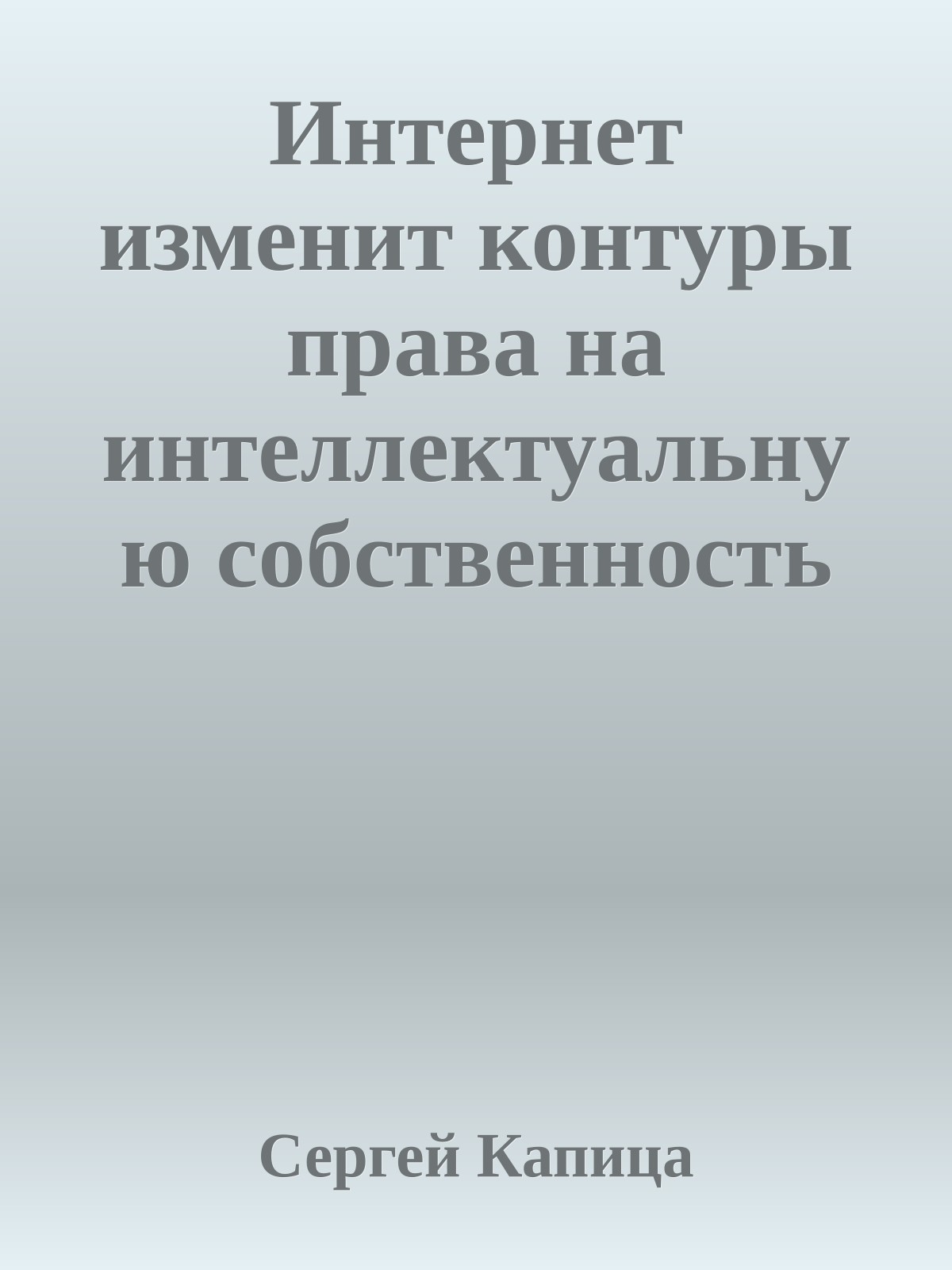 Интернет изменит контуры права на интеллектуальную собственность

Сергей Капица